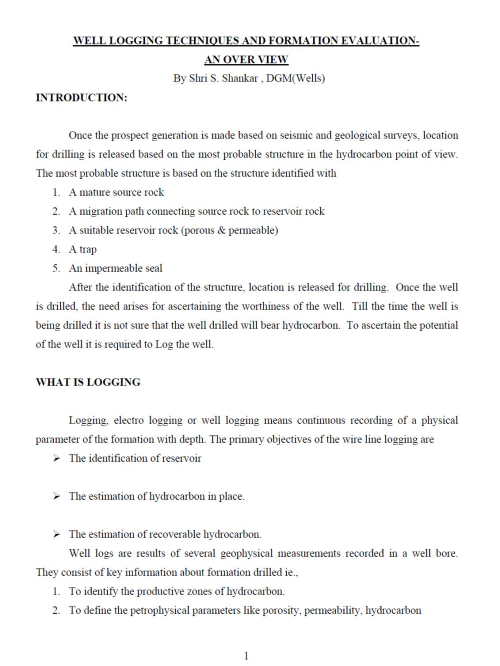 WELL LOGGING TECHNIQUES AND FORMATION EVALUATION-
AN OVER VIEW
By Shri S. Shankar , DGM(Wells)

INTRODUCTION:

Once the prospect generation is made based on seismic and geological surveys, location for drilling is released based on the most probable structure in the hydrocarbon point of view. The most probable structure is based on the structure identified with

1. A mature source rock
2. A migration path connecting source rock to reservoir rock
3. A suitable reservoir rock (porous & permeable)
4. A trap
5. An impermeable seal

After the identification of the structure, location is released for drilling. Once the well is drilled, the need arises for ascertaining the worthiness of the well. Till the time the well is being drilled it is not sure that the well drilled will bear hydrocarbon. To ascertain the potential of the well it is required to Log the well.

WHAT IS LOGGING

Logging, electro logging or well logging means continuous recording of a physical parameter of the formation with depth. The primary objectives of the wire line logging are

➢ The identification of reservoir

➢ The estimation of hydrocarbon in place.

➢ The estimation of recoverable hydrocarbon.

Well logs are results of several geophysical measurements recorded in a well bore. They consist of key information about formation drilled ie.,

1. To identify the productive zones of hydrocarbon.
2. To define the petrophysical parameters like porosity, permeability, hydrocarbon

1